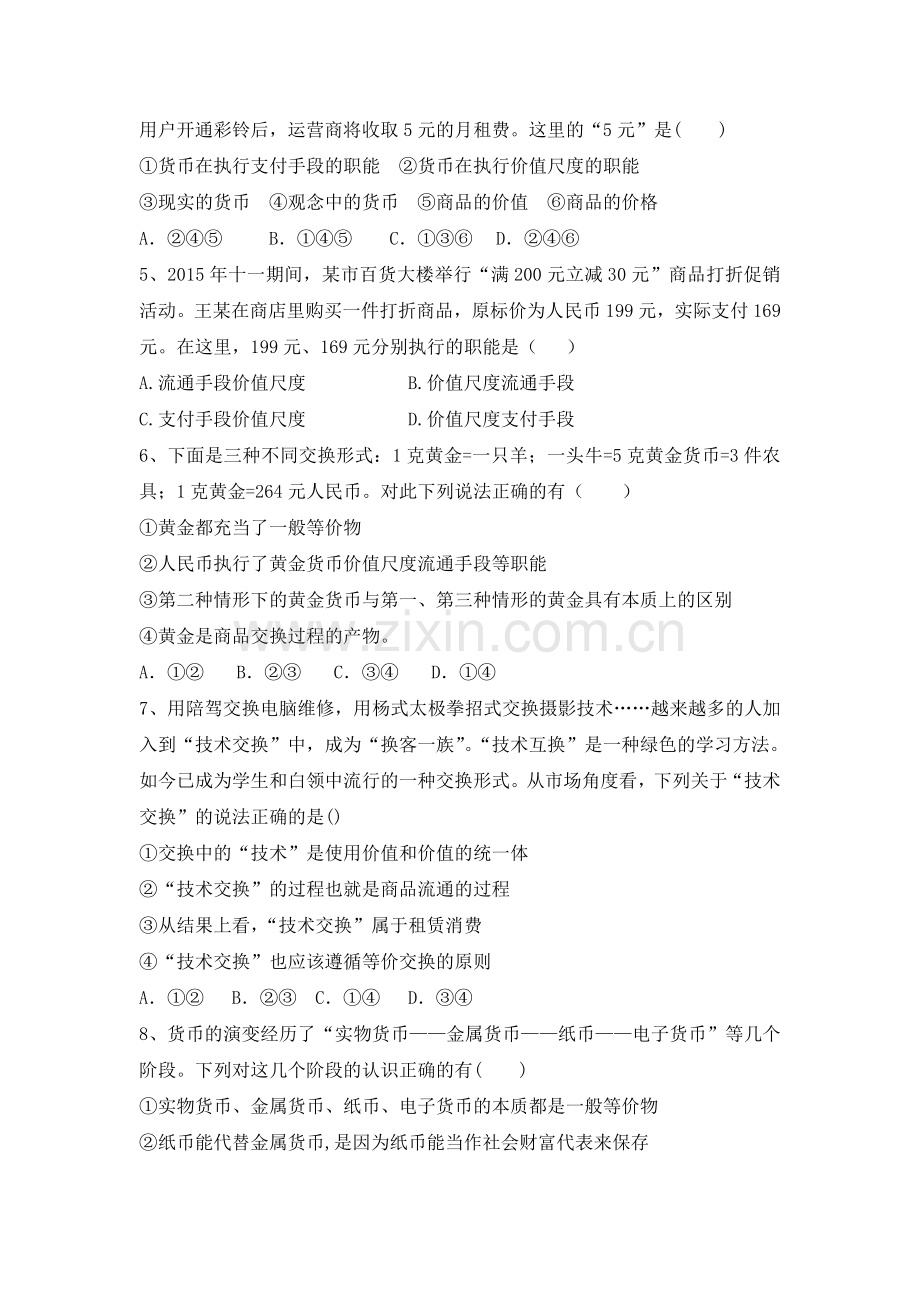 用户开通彩铃后，运营商将收取5元的月租费。这里的“5元”是(　　)

①货币在执行支付手段的职能　②货币在执行价值尺度的职能

③现实的货币　④观念中的货币　⑤商品的价值　⑥商品的价格

A．②④⑤　　B．①④⑤　　C．①③⑥　　D．②④⑥

5、2015年十一期间，某市百货大楼举行“满200元立减30元”商品打折促销活动。王某在商店里购买一件打折商品，原标价为人民币199元，实际支付169元。在这里，199元、169元分别执行的职能是（　　）

A.流通手段价值尺度　　B.价值尺度流通手段

C.支付手段价值尺度　　D.价值尺度支付手段

6、下面是三种不同交换形式：1克黄金=一只羊；一头牛=5克黄金货币=3件农具；1克黄金=264元人民币。对此下列说法正确的有（　　）

①黄金都充当了一般等价物

②人民币执行了黄金货币价值尺度流通手段等职能

③第二种情形下的黄金货币与第一、第三种情形的黄金具有本质上的区别

④黄金是商品交换过程的产物。

A．①②　　B．②③　　C．③④　　D．①④

7、用陪驾交换电脑维修，用杨式太极拳招式交换摄影技术……越来越多的人加入到“技术交换”中，成为“换客一族”。“技术互换”是一种绿色的学习方法。如今已成为学生和白领中流行的一种交换形式。从市场角度看，下列关于“技术交换”的说法正确的是()

①交换中的“技术”是使用价值和价值的统一体

②“技术交换”的过程也就是商品流通的过程

③从结果上看，“技术交换”属于租赁消费

④“技术交换”也应该遵循等价交换的原则

A．①②　B．②③　C．①④　D．③④

8、货币的演变经历了“实物货币——金属货币——纸币——电子货币”等几个阶段。下列对这几个阶段的认识正确的有(　　)

①实物货币、金属货币、纸币、电子货币的本质都是一般等价物

②纸币能代替金属货币,是因为纸币能当作社会财富代表来保存

www.zixin.com.cn